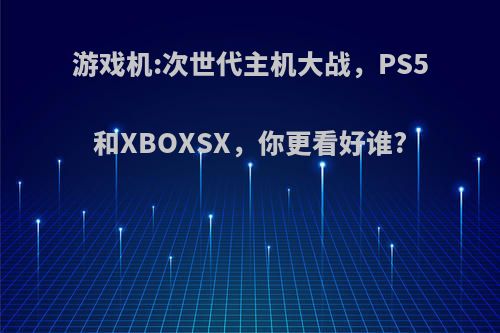 游戏机:次世代主机大战，PS5和XBOXSX，你更看好谁?